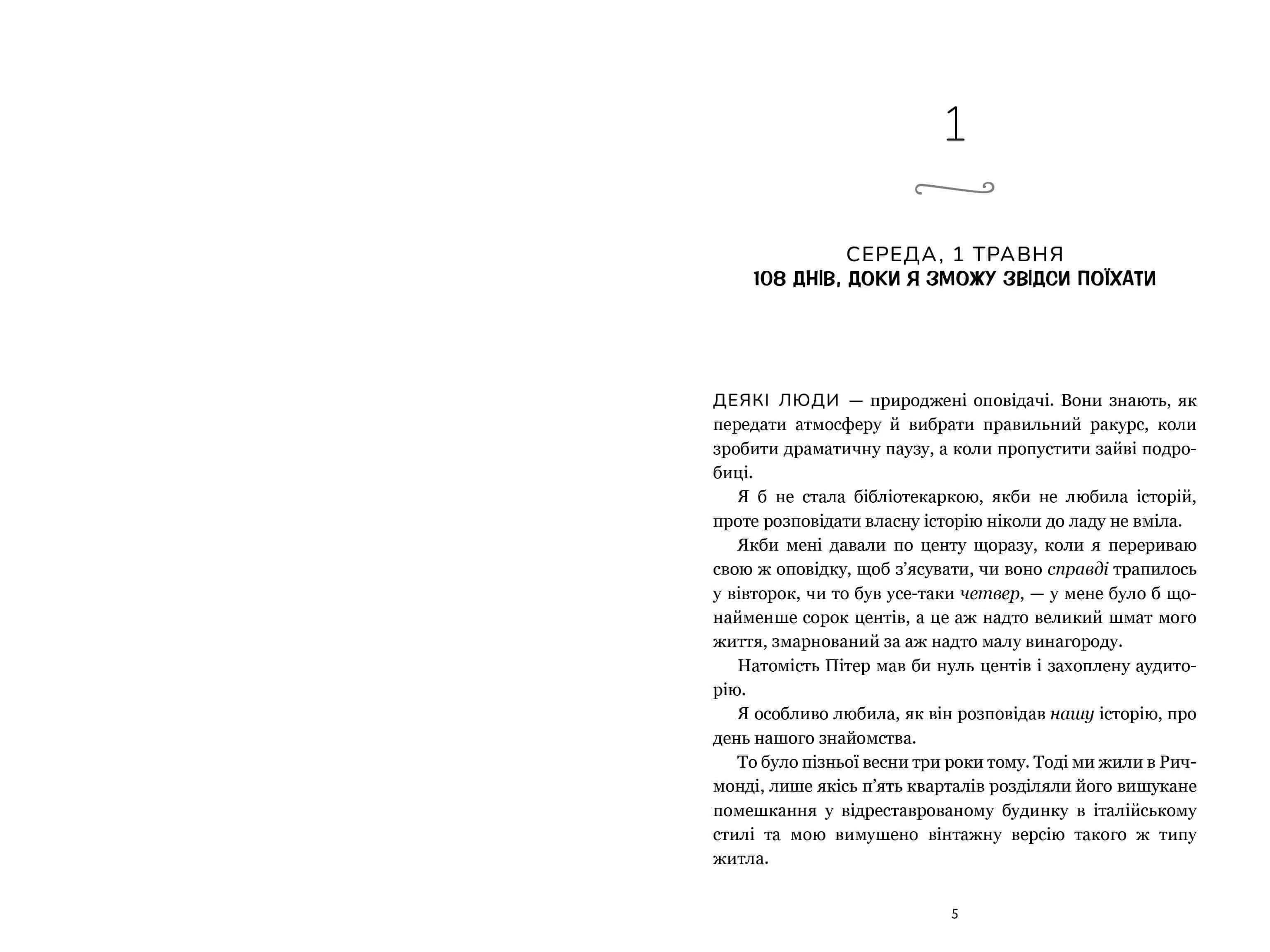 1

СЕРЕДА, 1 ТРАВНЯ
108 ДНІВ, ДОКИ Я ЗМОЖУ ЗВІДСИ ПОЇХАТИ

ДЕЯКІ ЛЮДИ — природжені оповідачі. Вони знають, як передати атмосферу й вибрати правильний ракурс, коли зробити драматичну паузу, а коли пропустити зайві подробиці.

Я б не стала бібліотекаркою, якби не любила історій, проте розповідати власну історію ніколи до ладу не вміла.

Якби мені давали по центу щоразу, коли я перериваю свою ж оповідку, щоб з'ясувати, чи воно справді трапилось у вівторок, чи то був усе-таки четвер, — у мене було б щонайменше сорок центів, а це аж надто великий шмат мого життя, змарнований за аж надто малу винагороду.

Натомість Пітер мав би нуль центів і захоплену аудиторію.

Я особливо любила, як він розповідав нашу історію, про день нашого знайомства.

То було пізньої весни три роки тому. Тоді ми жили в Ричмонді, лише якісь п'ять кварталів розділяли його вишукане помешкання у відреставрованому будинку в італійському стилі та мою вимушено вінтажну версію такого ж типу житла.

5